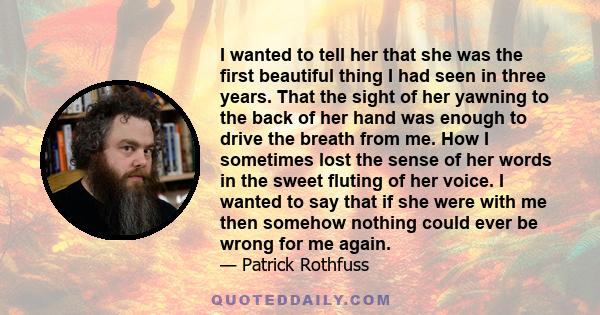 I wanted to tell her that she was the first beautiful thing I had seen in three years. That the sight of her yawning to the back of her hand was enough to drive the breath from me. How I sometimes lost the sense of her words in the sweet fluting of her voice. I wanted to say that if she were with me then somehow nothing could ever be wrong for me again.
— Patrick Rothfuss

QUOTEDDAILY.COM